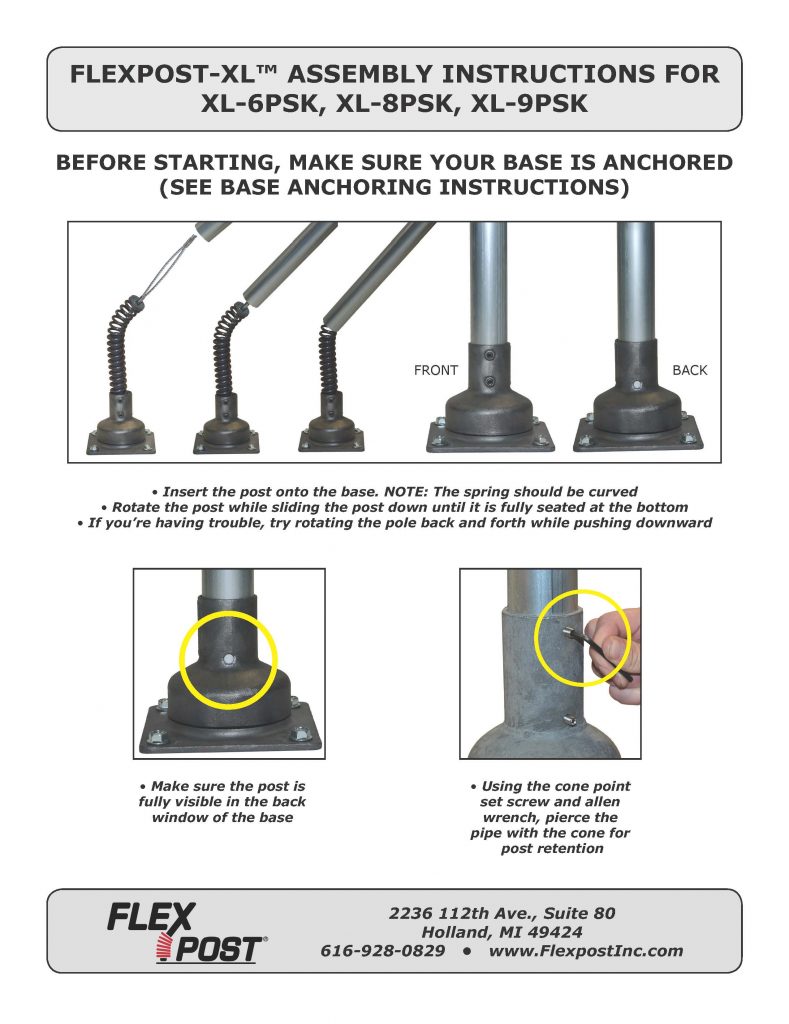 FLEXPOST-XL™ ASSEMBLY INSTRUCTIONS FOR XL-6PSK, XL-8PSK, XL-9PSK

BEFORE STARTING, MAKE SURE YOUR BASE IS ANCHORED (SEE BASE ANCHORING INSTRUCTIONS)

FRONT

BACK

• Insert the post onto the base. NOTE: The spring should be curved
• Rotate the post while sliding the post down until it is fully seated at the bottom
• If you're having trouble, try rotating the pole back and forth while pushing downward

• Make sure the post is fully visible in the back window of the base

• Using the cone point set screw and allen wrench, pierce the pipe with the cone for post retention

FLEX POST®

2236 112th Ave., Suite 80
Holland, MI 49424
616-928-0829 • www.FlexpostInc.com